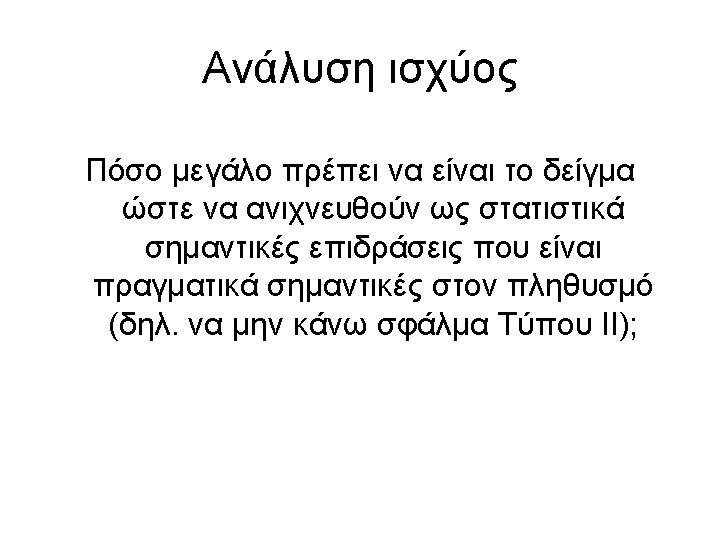 Ανάλυση ισχύος

Πόσο μεγάλο πρέπει να είναι το δείγμα ώστε να ανιχνευθούν ως στατιστικά σημαντικές επιδράσεις που είναι πραγματικά σημαντικές στον πληθυσμό (δηλ. να μην κάνω σφάλμα Τύπου ΙΙ);